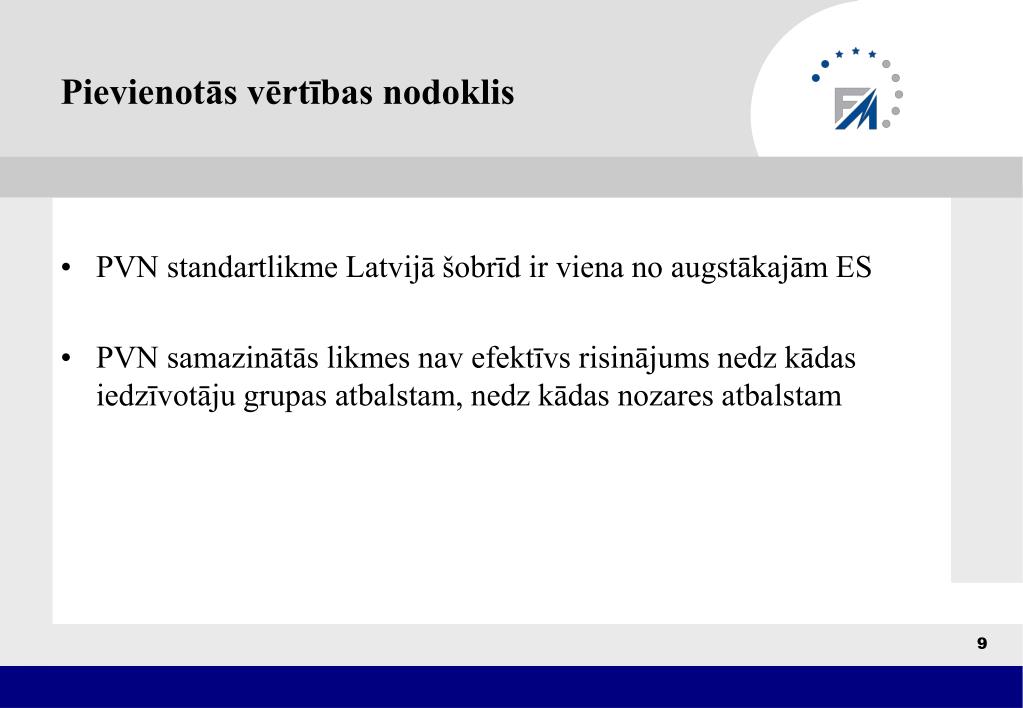 Pievienotās vērtības nodoklis

FM

• PVN standartlikme Latvijā šobrīd ir viena no augstākajām ES

• PVN samazinātās likmes nav efektīvs risinājums nedz kādas iedzīvotāju grupas atbalstam, nedz kādas nozares atbalstam

9